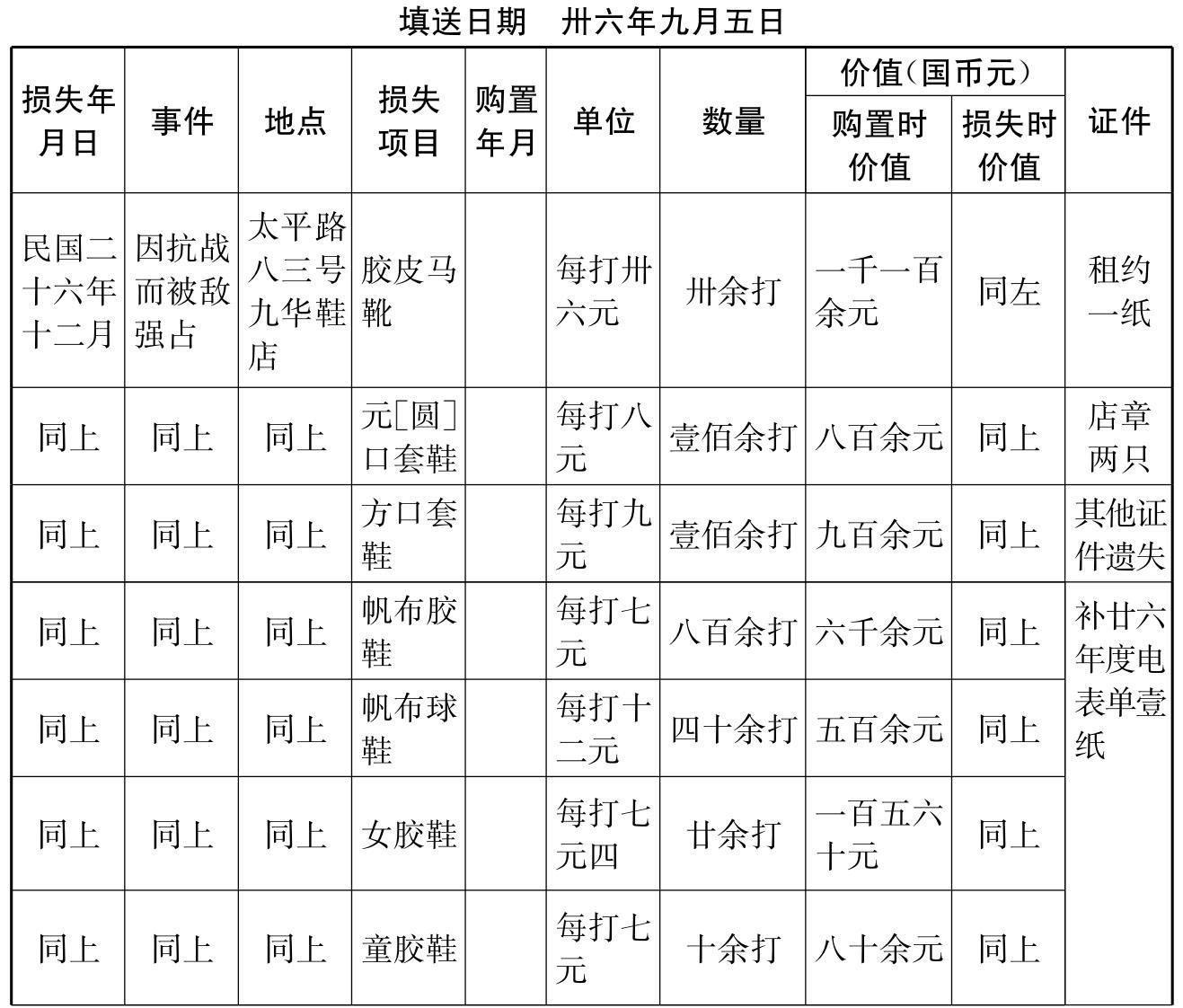 填送日期　卅六年九月五日

| 损失年月日 | 事件 | 地点 | 损失项目 | 购置年月 | 单位 | 数量 | 价值（国币元）购置时价值 | 价值（国币元）损失时价值 | 证件 |
|---|---|---|---|---|---|---|---|---|---|
| 民国二十六年十二月 | 因抗战而被敌强占 | 太平路八三号九华鞋店 | 胶皮马靴 | | 每打卅六元 | 卅余打 | 一千一百余元 | 同左 | 租约一纸 |
| 同上 | 同上 | 同上 | 元[圆]口套鞋 | | 每打八元 | 壹佰余打 | 八百余元 | 同上 | 店章两只 |
| 同上 | 同上 | 同上 | 方口套鞋 | | 每打九元 | 壹佰余打 | 九百余元 | 同上 | 其他证件遗失 |
| 同上 | 同上 | 同上 | 帆布胶鞋 | | 每打七元 | 八百余打 | 六千余元 | 同上 | 补廿六年度电表单壹纸 |
| 同上 | 同上 | 同上 | 帆布球鞋 | | 每打十二元 | 四十余打 | 五百余元 | 同上 | |
| 同上 | 同上 | 同上 | 女胶鞋 | | 每打七元四 | 廿余打 | 一百五六十元 | 同上 | |
| 同上 | 同上 | 同上 | 童胶鞋 | | 每打七元 | 十余打 | 八十余元 | 同上 | |